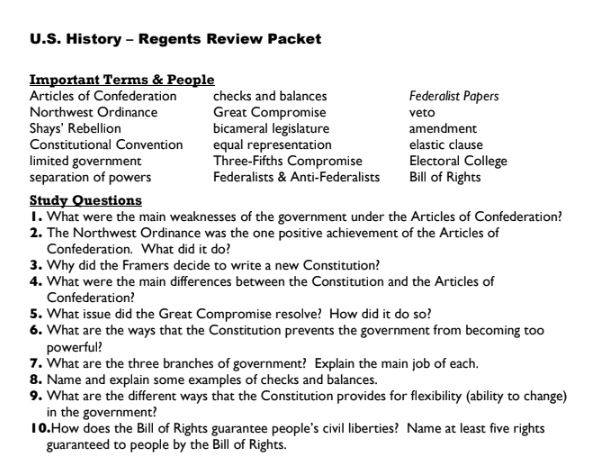 U.S. History – Regents Review Packet

Important Terms & People

Articles of Confederation
Northwest Ordinance
Shays' Rebellion
Constitutional Convention
limited government
separation of powers

checks and balances
Great Compromise
bicameral legislature
equal representation
Three-Fifths Compromise
Federalists & Anti-Federalists

Federalist Papers
veto
amendment
elastic clause
Electoral College
Bill of Rights

Study Questions
1. What were the main weaknesses of the government under the Articles of Confederation?
2. The Northwest Ordinance was the one positive achievement of the Articles of Confederation. What did it do?
3. Why did the Framers decide to write a new Constitution?
4. What were the main differences between the Constitution and the Articles of Confederation?
5. What issue did the Great Compromise resolve? How did it do so?
6. What are the ways that the Constitution prevents the government from becoming too powerful?
7. What are the three branches of government? Explain the main job of each.
8. Name and explain some examples of checks and balances.
9. What are the different ways that the Constitution provides for flexibility (ability to change) in the government?
10. How does the Bill of Rights guarantee people's civil liberties? Name at least five rights guaranteed to people by the Bill of Rights.